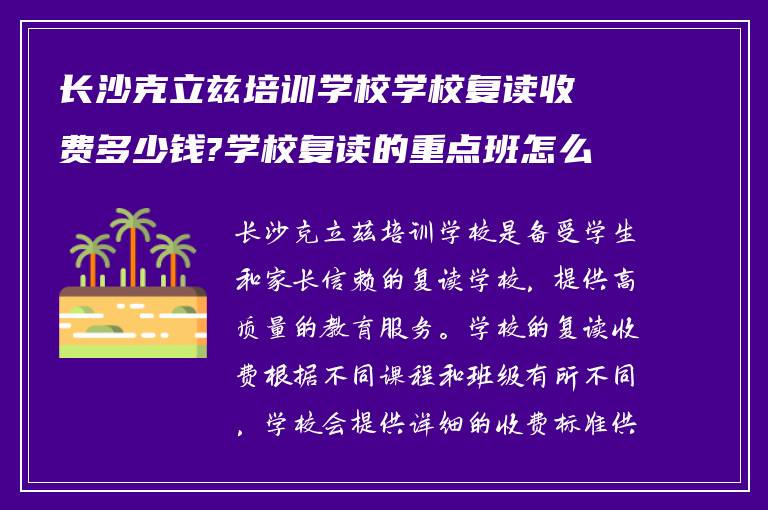 长沙克立兹培训学校学校复读收费多少钱?学校复读的重点班怎么

长沙克立兹培训学校是备受学生和家长信赖的复读学校，提供高质量的教育服务。学校的复读收费根据不同课程和班级有所不同，学校会提供详细的收费标准供